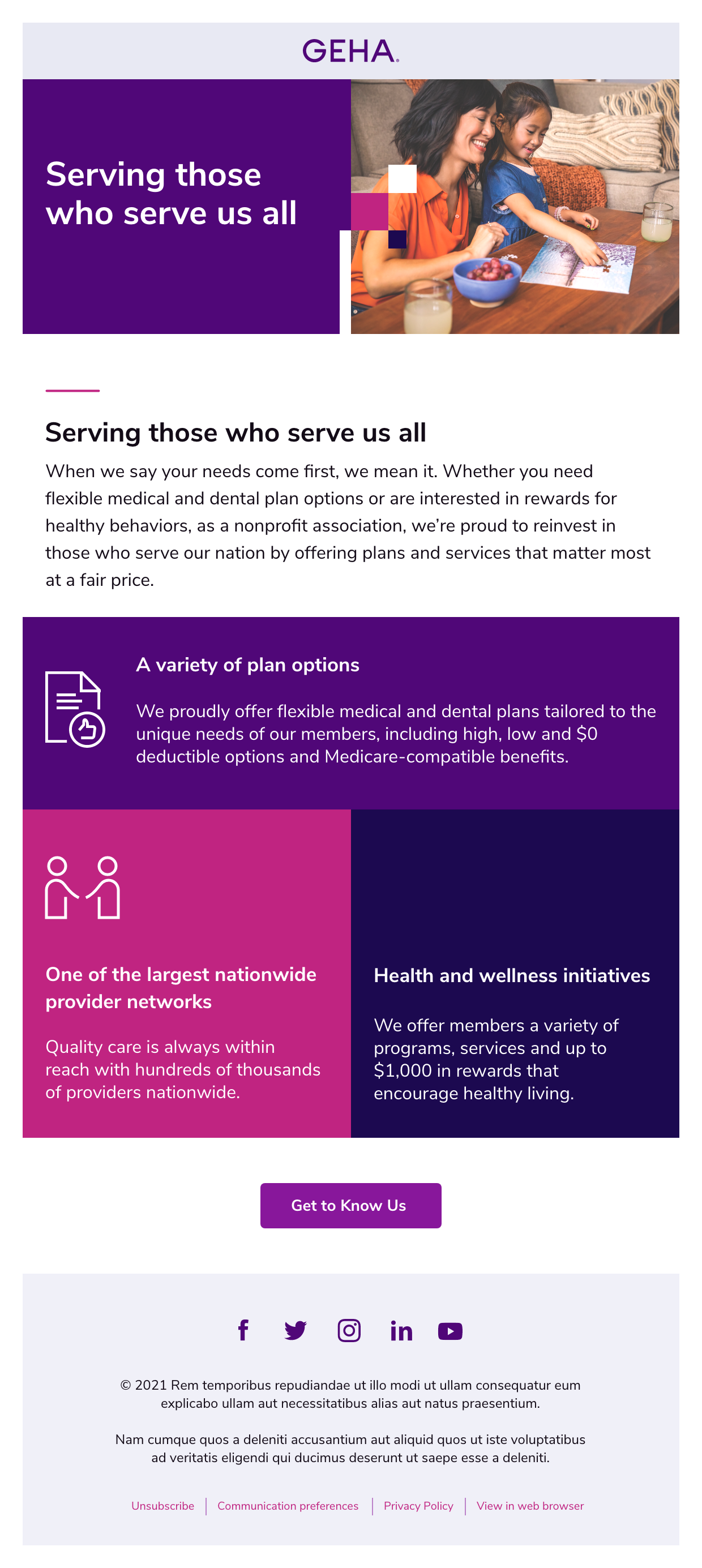 GEHA.

Serving those who serve us all

Serving those who serve us all

When we say your needs come first, we mean it. Whether you need flexible medical and dental plan options or are interested in rewards for healthy behaviors, as a nonprofit association, we're proud to reinvest in those who serve our nation by offering plans and services that matter most at a fair price.

A variety of plan options

We proudly offer flexible medical and dental plans tailored to the unique needs of our members, including high, low and $0 deductible options and Medicare-compatible benefits.

One of the largest nationwide provider networks

Quality care is always within reach with hundreds of thousands of providers nationwide.

Health and wellness initiatives

We offer members a variety of programs, services and up to $1,000 in rewards that encourage healthy living.

Get to Know Us

© 2021 Rem temporibus repudiandae ut illo modi ut ullam consequatur eum explicabo ullam aut necessitatibus alias aut natus praesentium.

Nam cumque quos a deleniti accusantium aut aliquid quos ut iste voluptatibus ad veritatis eligendi qui ducimus deserunt ut saepe esse a deleniti.

Unsubscribe | Communication preferences | Privacy Policy | View in web browser